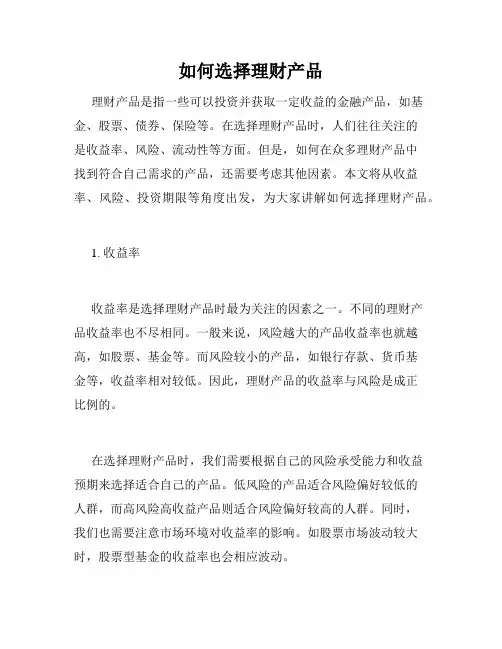 如何选择理财产品

理财产品是指一些可以投资并获取一定收益的金融产品，如基金、股票、债券、保险等。在选择理财产品时，人们往往关注的是收益率、风险、流动性等方面。但是，如何在众多理财产品中找到符合自己需求的产品，还需要考虑其他因素。本文将从收益率、风险、投资期限等角度出发，为大家讲解如何选择理财产品。

1. 收益率

收益率是选择理财产品时最为关注的因素之一。不同的理财产品收益率也不尽相同。一般来说，风险越大的产品收益率也就越高，如股票、基金等。而风险较小的产品，如银行存款、货币基金等，收益率相对较低。因此，理财产品的收益率与风险是成正比例的。

在选择理财产品时，我们需要根据自己的风险承受能力和收益预期来选择适合自己的产品。低风险的产品适合风险偏好较低的人群，而高风险高收益产品则适合风险偏好较高的人群。同时，我们也需要注意市场环境对收益率的影响。如股票市场波动较大时，股票型基金的收益率也会相应波动。